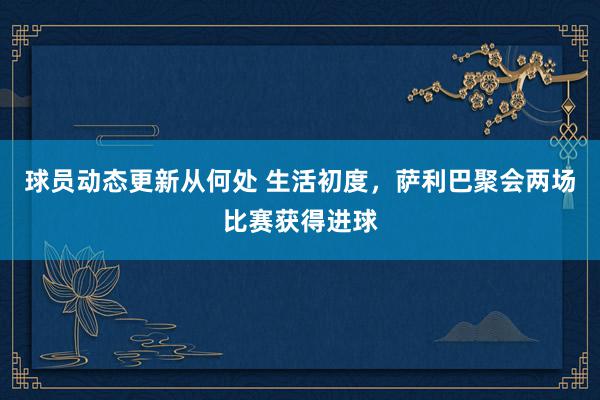 球员动态更新从何处 生活初度，萨利巴聚会两场比赛获得进球